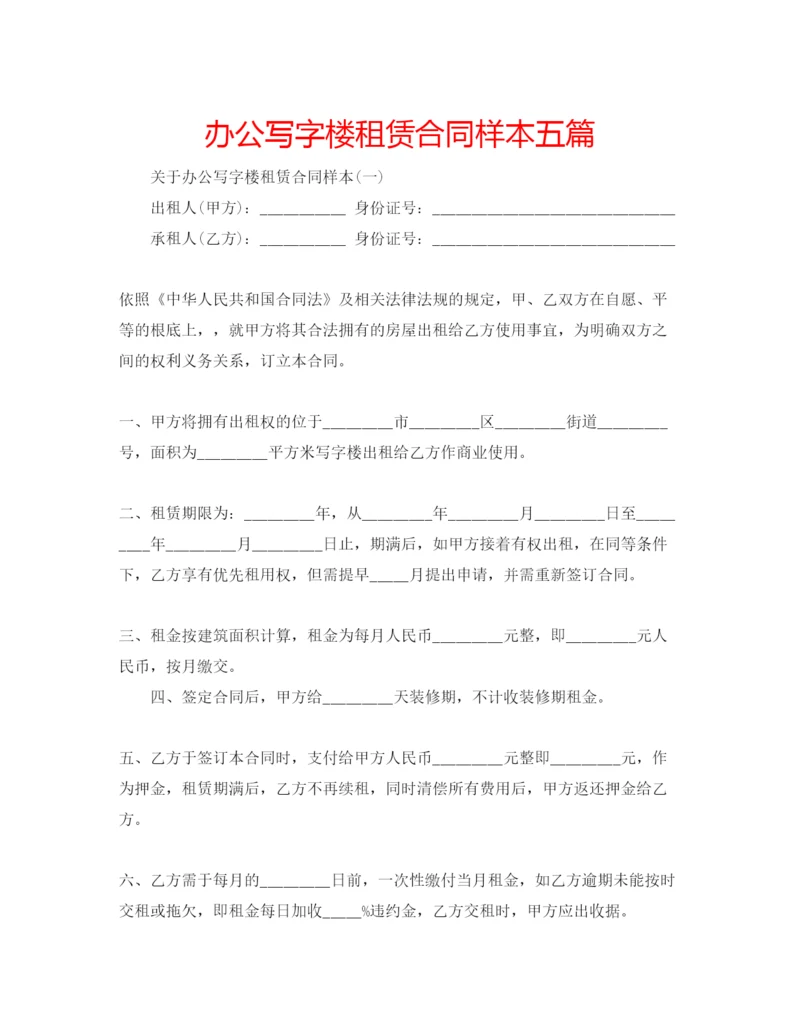 办公写字楼租赁合同样本五篇

关于办公写字楼租赁合同样本(一)

出租人(甲方)：__________ 身份证号：____________________________

承租人(乙方)：__________ 身份证号：____________________________

依照《中华人民共和国合同法》及相关法律法规的规定，甲、乙双方在自愿、平等的根底上，，就甲方将其合法拥有的房屋出租给乙方使用事宜，为明确双方之间的权利义务关系，订立本合同。

一、甲方将拥有出租权的位于________市________区________街道________号，面积为________平方米写字楼出租给乙方作商业使用。

二、租赁期限为：________年，从________年________月________日至________年________月________日止，期满后，如甲方接着有权出租，在同等条件下，乙方享有优先租用权，但需提早_____月提出申请，并需重新签订合同。

三、租金按建筑面积计算，租金为每月人民币________元整，即________元人民币，按月缴交。

四、签定合同后，甲方给________天装修期，不计收装修期租金。

五、乙方于签订本合同时，支付给甲方人民币________元整即________元，作为押金，租赁期满后，乙方不再续租，同时清偿所有费用后，甲方返还押金给乙方。

六、乙方需于每月的________日前，一次性缴付当月租金，如乙方逾期未能按时交租或拖欠，即租金每日加收_____%违约金，乙方交租时，甲方应出收据。